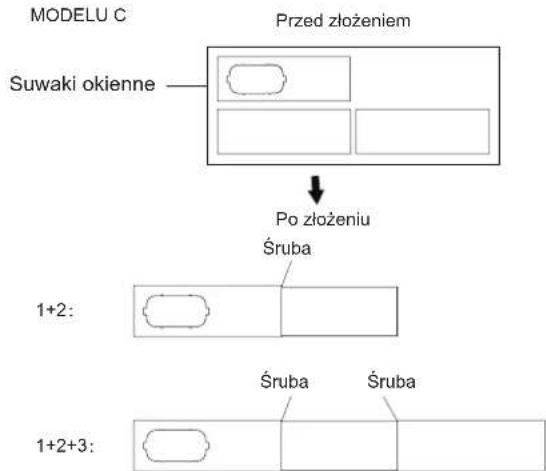 MODELU C

Przed złożeniem

Suwaki okienne

Po złożeniu

Śruba

1+2:

Śruba

Śruba

1+2+3: